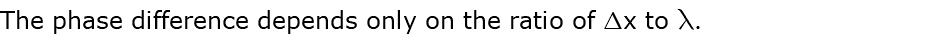 The phase difference depends only on the ratio of $\Delta x$ to $\lambda$.